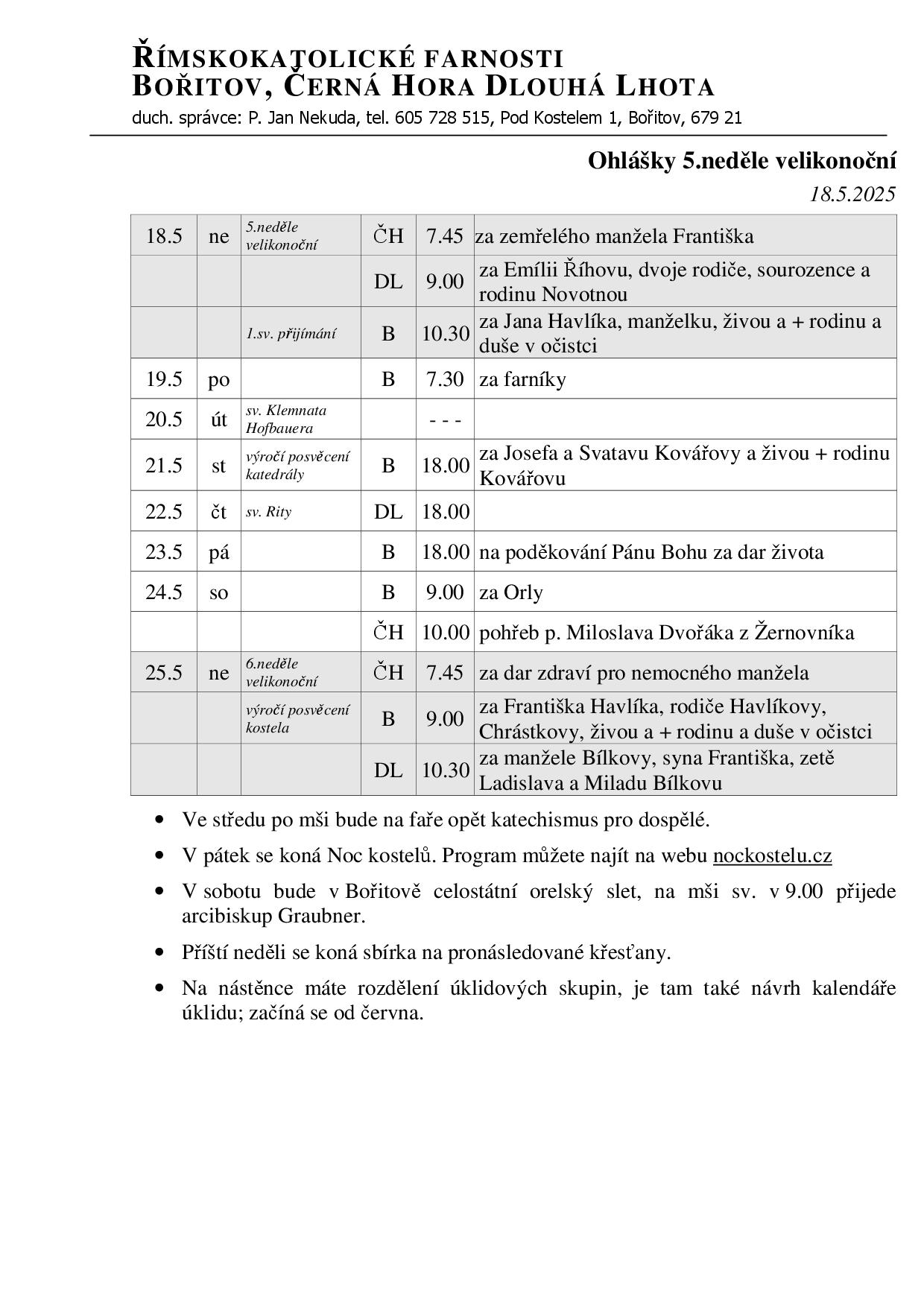 ŘÍMSKOKATOLICKÉ FARNOSTI
BOŘITOV, ČERNÁ HORA DLOUHÁ LHOTA
duch. správce: P. Jan Nekuda, tel. 605 728 515, Pod Kostelem 1, Bořitov, 679 21

Ohlášky 5.neděle velikonoční
18.5.2025

| | | | | | |
|---|---|---|---|---|---|
| 18.5 | ne | 5.neděle velikonoční | ČH | 7.45 | za zemřelého manžela Františka |
| | | | DL | 9.00 | za Emílii Říhovu, dvoje rodiče, sourozence a rodinu Novotnou |
| | | 1.sv. přijímání | B | 10.30 | za Jana Havlíka, manželku, živou a + rodinu a duše v očistci |
| 19.5 | po | | B | 7.30 | za farníky |
| 20.5 | út | sv. Klemnata Hofbauera | | - - - | |
| 21.5 | st | výročí posvěcení katedrály | B | 18.00 | za Josefa a Svatavu Kovářovy a živou + rodinu Kovářovu |
| 22.5 | čt | sv. Rity | DL | 18.00 | |
| 23.5 | pá | | B | 18.00 | na poděkování Pánu Bohu za dar života |
| 24.5 | so | | B | 9.00 | za Orly |
| | | | ČH | 10.00 | pohřeb p. Miloslava Dvořáka z Žernovníka |
| 25.5 | ne | 6.neděle velikonoční | ČH | 7.45 | za dar zdraví pro nemocného manžela |
| | | výročí posvěcení kostela | B | 9.00 | za Františka Havlíka, rodiče Havlíkovy, Chrástkovy, živou a + rodinu a duše v očistci |
| | | | DL | 10.30 | za manžele Bílkovy, syna Františka, zetě Ladislava a Miladu Bílkovu |

• Ve středu po mši bude na faře opět katechismus pro dospělé.

• V pátek se koná Noc kostelů. Program můžete najít na webu nockostelu.cz

• V sobotu bude v Bořitově celostátní orelský slet, na mši sv. v 9.00 přijede arcibiskup Graubner.

• Příští neděli se koná sbírka na pronásledované křesťany.

• Na nástěnce máte rozdělení úklidových skupin, je tam také návrh kalendáře úklidu; začíná se od června.